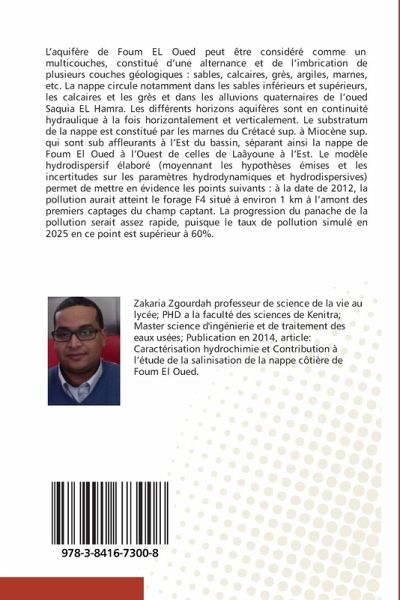 L'aquifère de Foum EL Oued peut être considéré comme un multicouches, constitué d'une alternance et de l'imbrication de plusieurs couches géologiques : sables, calcaires, grès, argiles, marnes, etc. La nappe circule notamment dans les sables inférieurs et supérieurs, les calcaires et les grès et dans les alluvions quaternaires de l'oued Saquia EL Hamra. Les différents horizons aquifères sont en continuité hydraulique à la fois horizontalement et verticalement. Le substratum de la nappe est constitué par les marnes du Crétacé sup. à Miocène sup. qui sont sub affleurants à l'Est du bassin, séparant ainsi la nappe de Foum El Oued à l'Ouest de celles de Laâyoune à l'Est. Le modèle hydrodispersif élaboré (moyennant les hypothèses émises et les incertitudes sur les paramètres hydrodynamiques et hydrodispersives) permet de mettre en évidence les points suivants : à la date de 2012, la pollution aurait atteint le forage F4 situé à environ 1 km à l'amont des premiers captages du champ captant. La progression du panache de la pollution serait assez rapide, puisque le taux de pollution simulé en 2025 en ce point est supérieur à 60%.

Zakaria Zgourdah professeur de science de la vie au lycée; PHD a la faculté des sciences de Kenitra; Master science d'ingénierie et de traitement des eaux usées; Publication en 2014, article: Caractérisation hydrochimie et Contribution à l'étude de la salinisation de la nappe côtière de Foum El Oued.

978-3-8416-7300-8